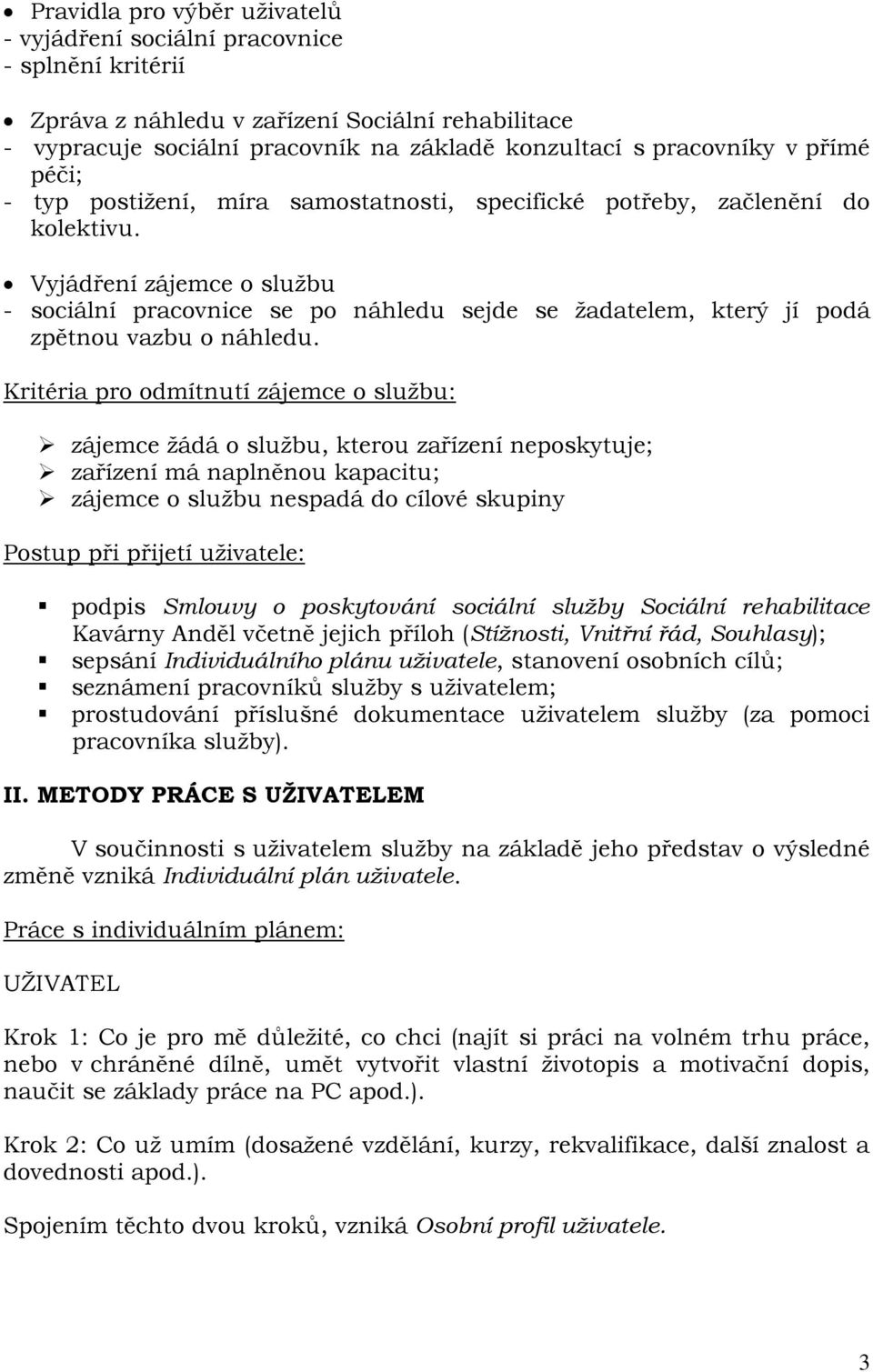 • Pravidla pro výběr uživatelů
- vyjádření sociální pracovnice
- splnění kritérií

• Zpráva z náhledu v zařízení Sociální rehabilitace
- vypracuje sociální pracovník na základě konzultací s pracovníky v přímé péči;
- typ postižení, míra samostatnosti, specifické potřeby, začlenění do kolektivu.

• Vyjádření zájemce o službu
- sociální pracovnice se po náhledu sejde se žadatelem, který jí podá zpětnou vazbu o náhledu.

Kritéria pro odmítnutí zájemce o službu:

➢ zájemce žádá o službu, kterou zařízení neposkytuje;
➢ zařízení má naplněnou kapacitu;
➢ zájemce o službu nespadá do cílové skupiny

Postup při přijetí uživatele:

▪ podpis Smlouvy o poskytování sociální služby Sociální rehabilitace Kavárny Anděl včetně jejich příloh (Stížnosti, Vnitřní řád, Souhlasy);
▪ sepsání Individuálního plánu uživatele, stanovení osobních cílů;
▪ seznámení pracovníků služby s uživatelem;
▪ prostudování příslušné dokumentace uživatelem služby (za pomoci pracovníka služby).

II. METODY PRÁCE S UŽIVATELEM

V součinnosti s uživatelem služby na základě jeho představ o výsledné změně vzniká Individuální plán uživatele.

Práce s individuálním plánem:

UŽIVATEL

Krok 1: Co je pro mě důležité, co chci (najít si práci na volném trhu práce, nebo v chráněné dílně, umět vytvořit vlastní životopis a motivační dopis, naučit se základy práce na PC apod.).

Krok 2: Co už umím (dosažené vzdělání, kurzy, rekvalifikace, další znalost a dovednosti apod.).

Spojením těchto dvou kroků, vzniká Osobní profil uživatele.

3